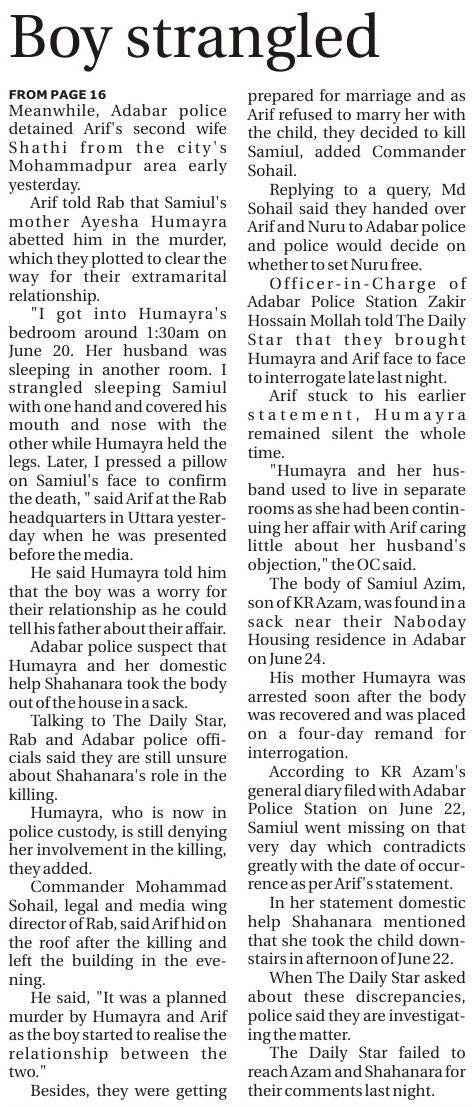 Boy strangled

FROM PAGE 16
Meanwhile, Adabar police detained Arif's second wife Shathi from the city's Mohammadpur area early yesterday.

Arif told Rab that Samiul's mother Ayesha Humayra abetted him in the murder, which they plotted to clear the way for their extramarital relationship.

"I got into Humayra's bedroom around 1:30am on June 20. Her husband was sleeping in another room. I strangled sleeping Samiul with one hand and covered his mouth and nose with the other while Humayra held the legs. Later, I pressed a pillow on Samiul's face to confirm the death, " said Arif at the Rab headquarters in Uttara yesterday when he was presented before the media.

He said Humayra told him that the boy was a worry for their relationship as he could tell his father about their affair.

Adabar police suspect that Humayra and her domestic help Shahanara took the body out of the house in a sack.

Talking to The Daily Star, Rab and Adabar police officials said they are still unsure about Shahanara's role in the killing.

Humayra, who is now in police custody, is still denying her involvement in the killing, they added.

Commander Mohammad Sohail, legal and media wing director of Rab, said Arif hid on the roof after the killing and left the building in the evening.

He said, "It was a planned murder by Humayra and Arif as the boy started to realise the relationship between the two."

Besides, they were getting prepared for marriage and as Arif refused to marry her with the child, they decided to kill Samiul, added Commander Sohail.

Replying to a query, Md Sohail said they handed over Arif and Nuru to Adabar police and police would decide on whether to set Nuru free.

Officer-in-Charge of Adabar Police Station Zakir Hossain Mollah told The Daily Star that they brought Humayra and Arif face to face to interrogate late last night.

Arif stuck to his earlier statement, Humayra remained silent the whole time.

"Humayra and her husband used to live in separate rooms as she had been continuing her affair with Arif caring little about her husband's objection," the OC said.

The body of Samiul Azim, son of KR Azam, was found in a sack near their Naboday Housing residence in Adabar on June 24.

His mother Humayra was arrested soon after the body was recovered and was placed on a four-day remand for interrogation.

According to KR Azam's general diary filed with Adabar Police Station on June 22, Samiul went missing on that very day which contradicts greatly with the date of occurrence as per Arif's statement.

In her statement domestic help Shahanara mentioned that she took the child downstairs in afternoon of June 22.

When The Daily Star asked about these discrepancies, police said they are investigating the matter.

The Daily Star failed to reach Azam and Shahanara for their comments last night.